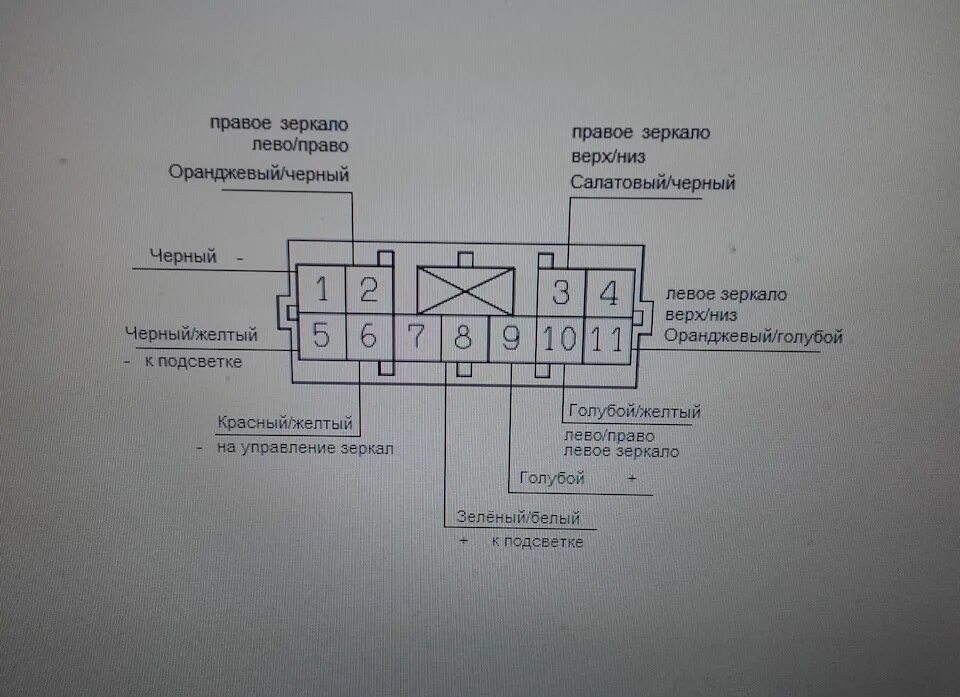 правое зеркало
лево/право
Оранджевый/черный

правое зеркало
верх/низ
Салатовый/черный

Черный -

1 2 3 4
5 6 7 8 9 10 11

левое зеркало
верх/низ
Оранджевый/голубой

Черный/желтый
- к подсветке

Красный/желтый
- на управление зеркал

Голубой/желтый
лево/право
левое зеркало

Голубой +

Зелёный/белый
+ к подсветке